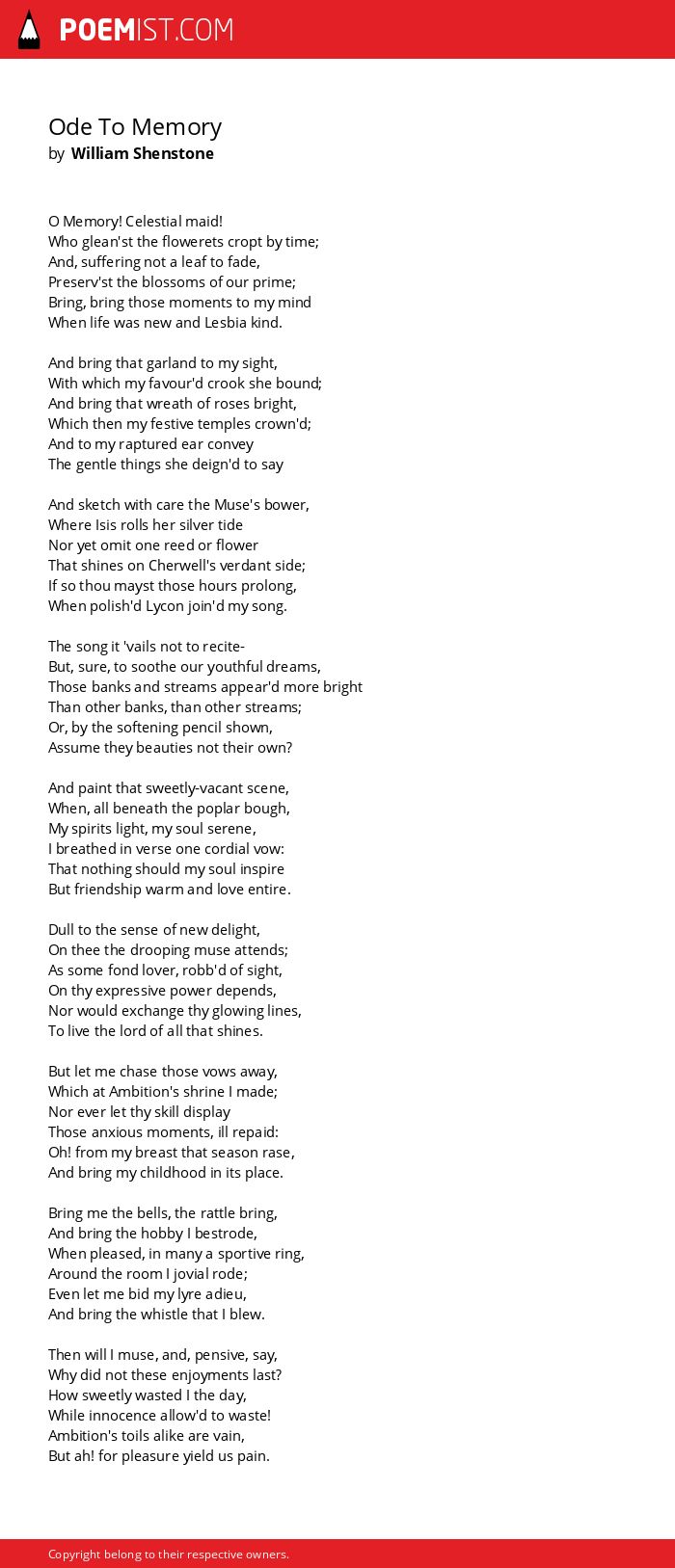 POEMIST.COM

Ode To Memory
by William Shenstone

O Memory! Celestial maid!
Who glean'st the flowerets cropt by time;
And, suffering not a leaf to fade,
Preserv'st the blossoms of our prime;
Bring, bring those moments to my mind
When life was new and Lesbia kind.

And bring that garland to my sight,
With which my favour'd crook she bound;
And bring that wreath of roses bright,
Which then my festive temples crown'd;
And to my raptured ear convey
The gentle things she deign'd to say

And sketch with care the Muse's bower,
Where Isis rolls her silver tide
Nor yet omit one reed or flower
That shines on Cherwell's verdant side;
If so thou mayst those hours prolong,
When polish'd Lycon join'd my song.

The song it 'vails not to recite-
But, sure, to soothe our youthful dreams,
Those banks and streams appear'd more bright
Than other banks, than other streams;
Or, by the softening pencil shown,
Assume they beauties not their own?

And paint that sweetly-vacant scene,
When, all beneath the poplar bough,
My spirits light, my soul serene,
I breathed in verse one cordial vow:
That nothing should my soul inspire
But friendship warm and love entire.

Dull to the sense of new delight,
On thee the drooping muse attends;
As some fond lover, robb'd of sight,
On thy expressive power depends,
Nor would exchange thy glowing lines,
To live the lord of all that shines.

But let me chase those vows away,
Which at Ambition's shrine I made;
Nor ever let thy skill display
Those anxious moments, ill repaid:
Oh! from my breast that season rase,
And bring my childhood in its place.

Bring me the bells, the rattle bring,
And bring the hobby I bestrode,
When pleased, in many a sportive ring,
Around the room I jovial rode;
Even let me bid my lyre adieu,
And bring the whistle that I blew.

Then will I muse, and, pensive, say,
Why did not these enjoyments last?
How sweetly wasted I the day,
While innocence allow'd to waste!
Ambition's toils alike are vain,
But ah! for pleasure yield us pain.

Copyright belong to their respective owners.